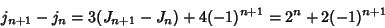 $j_{n+1} - j_n = 3(J_{n+1} - J_n) + 4(-1)^{n+1} = 2^n + 2(-1)^{n+1}$